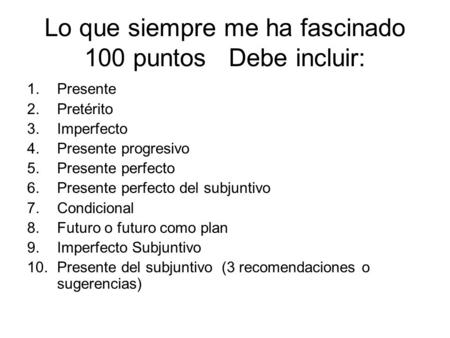 Lo que siempre me ha fascinado
100 puntos Debe incluir:

1. Presente
2. Pretérito
3. Imperfecto
4. Presente progresivo
5. Presente perfecto
6. Presente perfecto del subjuntivo
7. Condicional
8. Futuro o futuro como plan
9. Imperfecto Subjuntivo
10. Presente del subjuntivo (3 recomendaciones o sugerencias)